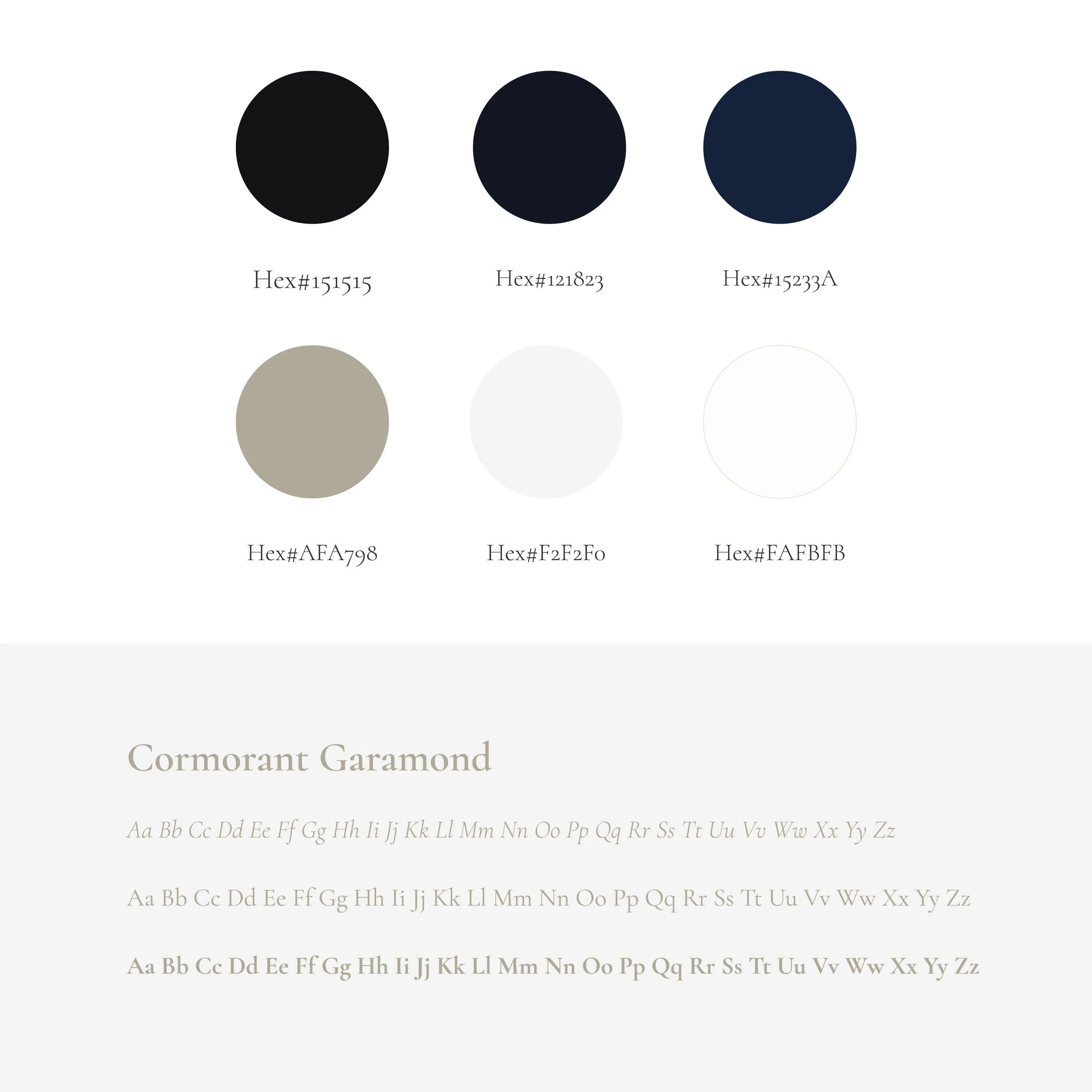 Hex#151515

Hex#121823

Hex#15233A

Hex#AFA798

Hex#F2F2F0

Hex#FAFBFB

Cormorant Garamond

Aa Bb Cc Dd Ee Ff Gg Hh Ii Jj Kk Ll Mm Nn Oo Pp Qq Rr Ss Tt Uu Vv Ww Xx Yy Zz

Aa Bb Cc Dd Ee Ff Gg Hh Ii Jj Kk Ll Mm Nn Oo Pp Qq Rr Ss Tt Uu Vv Ww Xx Yy Zz

Aa Bb Cc Dd Ee Ff Gg Hh Ii Jj Kk Ll Mm Nn Oo Pp Qq Rr Ss Tt Uu Vv Ww Xx Yy Zz